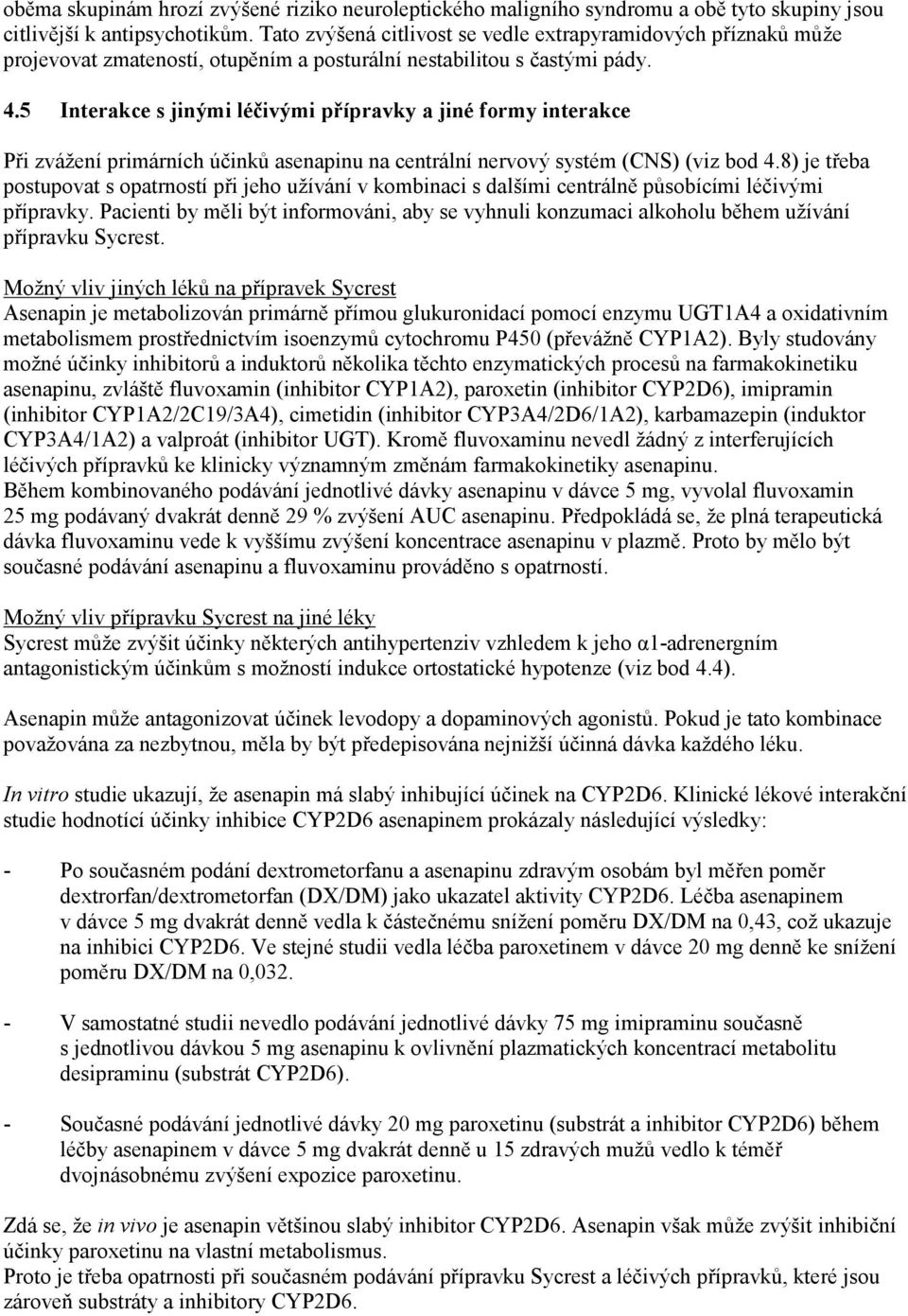 oběma skupinám hrozí zvýšené riziko neuroleptického maligního syndromu a obě tyto skupiny jsou citlivější k antipsychotikům. Tato zvýšená citlivost se vedle extrapyramidových příznaků může projevovat zmateností, otupěním a posturální nestabilitou s častými pády.

4.5 Interakce s jinými léčivými přípravky a jiné formy interakce

Při zvážení primárních účinků asenapinu na centrální nervový systém (CNS) (viz bod 4.8) je třeba postupovat s opatrností při jeho užívání v kombinaci s dalšími centrálně působícími léčivými přípravky. Pacienti by měli být informováni, aby se vyhnuli konzumaci alkoholu během užívání přípravku Sycrest.

Možný vliv jiných léků na přípravek Sycrest
Asenapin je metabolizován primárně přímou glukuronidací pomocí enzymu UGT1A4 a oxidativním metabolismem prostřednictvím isoenzymů cytochromu P450 (převážně CYP1A2). Byly studovány možné účinky inhibitorů a induktorů několika těchto enzymatických procesů na farmakokinetiku asenapinu, zvláště fluvoxamin (inhibitor CYP1A2), paroxetin (inhibitor CYP2D6), imipramin (inhibitor CYP1A2/2C19/3A4), cimetidin (inhibitor CYP3A4/2D6/1A2), karbamazepin (induktor CYP3A4/1A2) a valproát (inhibitor UGT). Kromě fluvoxaminu nevedl žádný z interferujících léčivých přípravků ke klinicky významným změnám farmakokinetiky asenapinu.
Během kombinovaného podávání jednotlivé dávky asenapinu v dávce 5 mg, vyvolal fluvoxamin 25 mg podávaný dvakrát denně 29 % zvýšení AUC asenapinu. Předpokládá se, že plná terapeutická dávka fluvoxaminu vede k vyššímu zvýšení koncentrace asenapinu v plazmě. Proto by mělo být současné podávání asenapinu a fluvoxaminu prováděno s opatrností.

Možný vliv přípravku Sycrest na jiné léky
Sycrest může zvýšit účinky některých antihypertenziv vzhledem k jeho α1-adrenergním antagonistickým účinkům s možností indukce ortostatické hypotenze (viz bod 4.4).

Asenapin může antagonizovat účinek levodopy a dopaminových agonistů. Pokud je tato kombinace považována za nezbytnou, měla by být předepisována nejnižší účinná dávka každého léku.

In vitro studie ukazují, že asenapin má slabý inhibující účinek na CYP2D6. Klinické lékové interakční studie hodnotící účinky inhibice CYP2D6 asenapinem prokázaly následující výsledky:

- Po současném podání dextrometorfanu a asenapinu zdravým osobám byl měřen poměr dextrorfan/dextrometorfan (DX/DM) jako ukazatel aktivity CYP2D6. Léčba asenapinem v dávce 5 mg dvakrát denně vedla k částečnému snížení poměru DX/DM na 0,43, což ukazuje na inhibici CYP2D6. Ve stejné studii vedla léčba paroxetinem v dávce 20 mg denně ke snížení poměru DX/DM na 0,032.

- V samostatné studii nevedlo podávání jednotlivé dávky 75 mg imipraminu současně s jednotlivou dávkou 5 mg asenapinu k ovlivnění plazmatických koncentrací metabolitu desipraminu (substrát CYP2D6).

- Současné podávání jednotlivé dávky 20 mg paroxetinu (substrát a inhibitor CYP2D6) během léčby asenapinem v dávce 5 mg dvakrát denně u 15 zdravých mužů vedlo k téměř dvojnásobnému zvýšení expozice paroxetinu.

Zdá se, že in vivo je asenapin většinou slabý inhibitor CYP2D6. Asenapin však může zvýšit inhibiční účinky paroxetinu na vlastní metabolismus.
Proto je třeba opatrnosti při současném podávání přípravku Sycrest a léčivých přípravků, které jsou zároveň substráty a inhibitory CYP2D6.